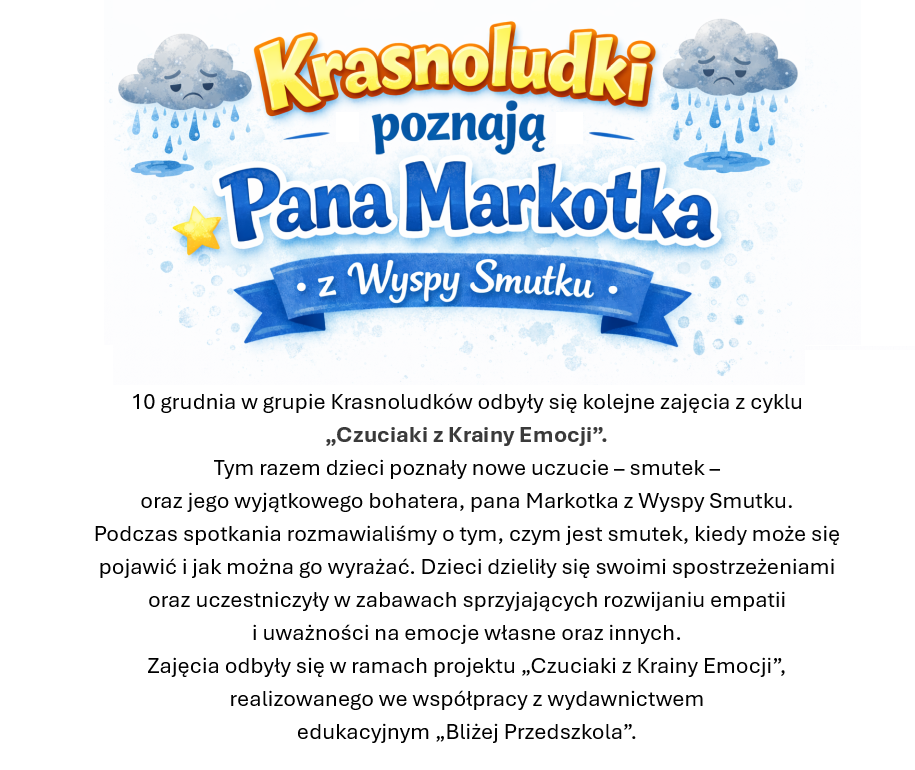 Krasnoludki
poznają
Pana Markotka
• z Wyspy Smutku •

10 grudnia w grupie Krasnoludków odbyły się kolejne zajęcia z cyklu „Czuciaki z Krainy Emocji”.

Tym razem dzieci poznały nowe uczucie – smutek – oraz jego wyjątkowego bohatera, pana Markotka z Wyspy Smutku.

Podczas spotkania rozmawialiśmy o tym, czym jest smutek, kiedy może się pojawić i jak można go wyrażać. Dzieci dzieliły się swoimi spostrzeżeniami oraz uczestniczyły w zabawach sprzyjających rozwijaniu empatii i uważności na emocje własne oraz innych.

Zajęcia odbyły się w ramach projektu „Czuciaki z Krainy Emocji”, realizowanego we współpracy z wydawnictwem edukacyjnym „Bliżej Przedszkola”.